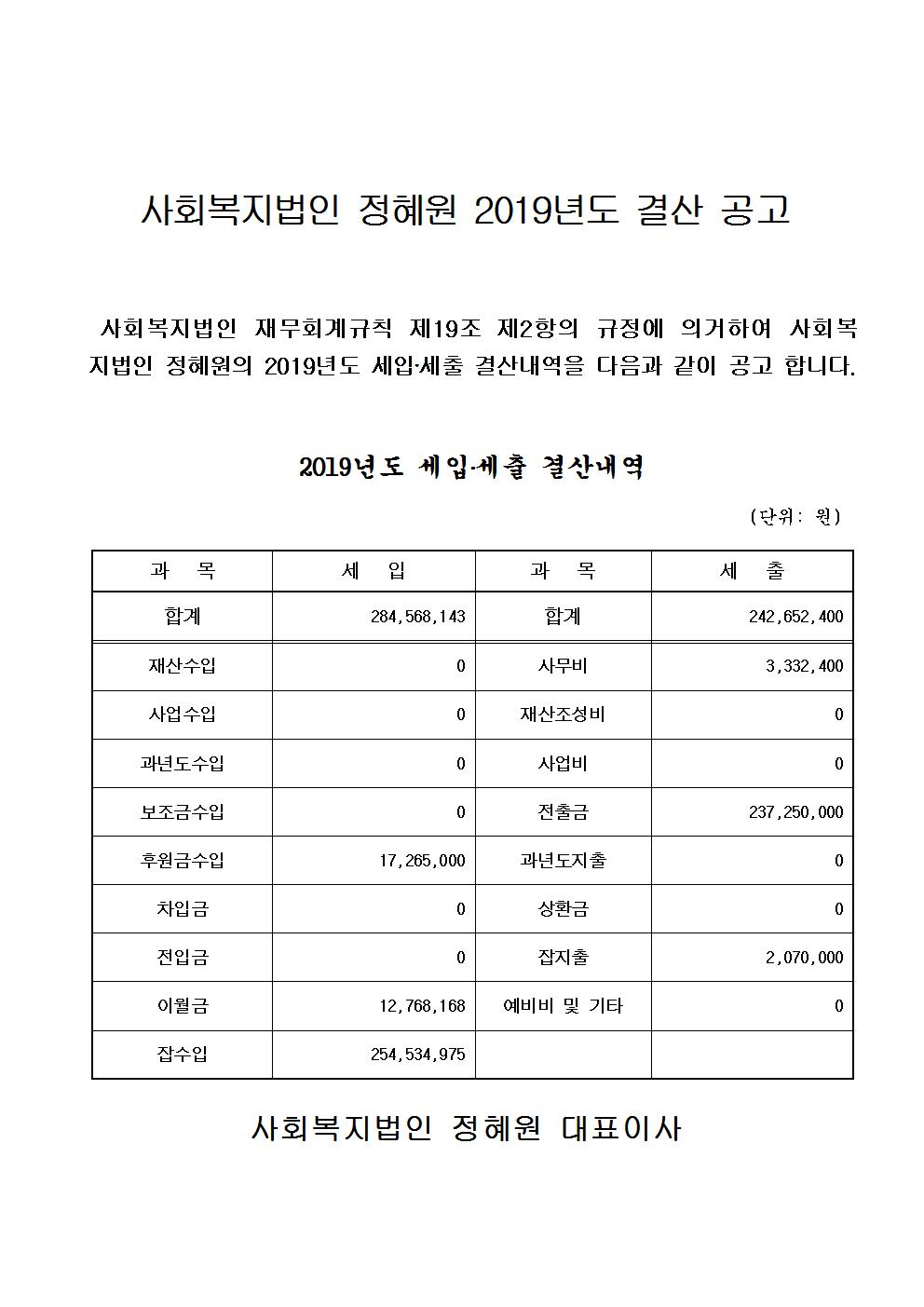 사회복지법인 정혜원 2019년도 결산 공고

사회복지법인 재무회계규칙 제19조 제2항의 규정에 의거하여 사회복지법인 정혜원의 2019년도 세입·세출 결산내역을 다음과 같이 공고 합니다.

2019년도 세입·세출 결산내역

(단위: 원)

| 과 목 | 세 입 | 과 목 | 세 출 |
|---|---|---|---|
| 합계 | 284,568,143 | 합계 | 242,652,400 |
| 재산수입 | 0 | 사무비 | 3,332,400 |
| 사업수입 | 0 | 재산조성비 | 0 |
| 과년도수입 | 0 | 사업비 | 0 |
| 보조금수입 | 0 | 전출금 | 237,250,000 |
| 후원금수입 | 17,265,000 | 과년도지출 | 0 |
| 차입금 | 0 | 상환금 | 0 |
| 전입금 | 0 | 잡지출 | 2,070,000 |
| 이월금 | 12,768,168 | 예비비 및 기타 | 0 |
| 잡수입 | 254,534,975 | | |

사회복지법인 정혜원 대표이사